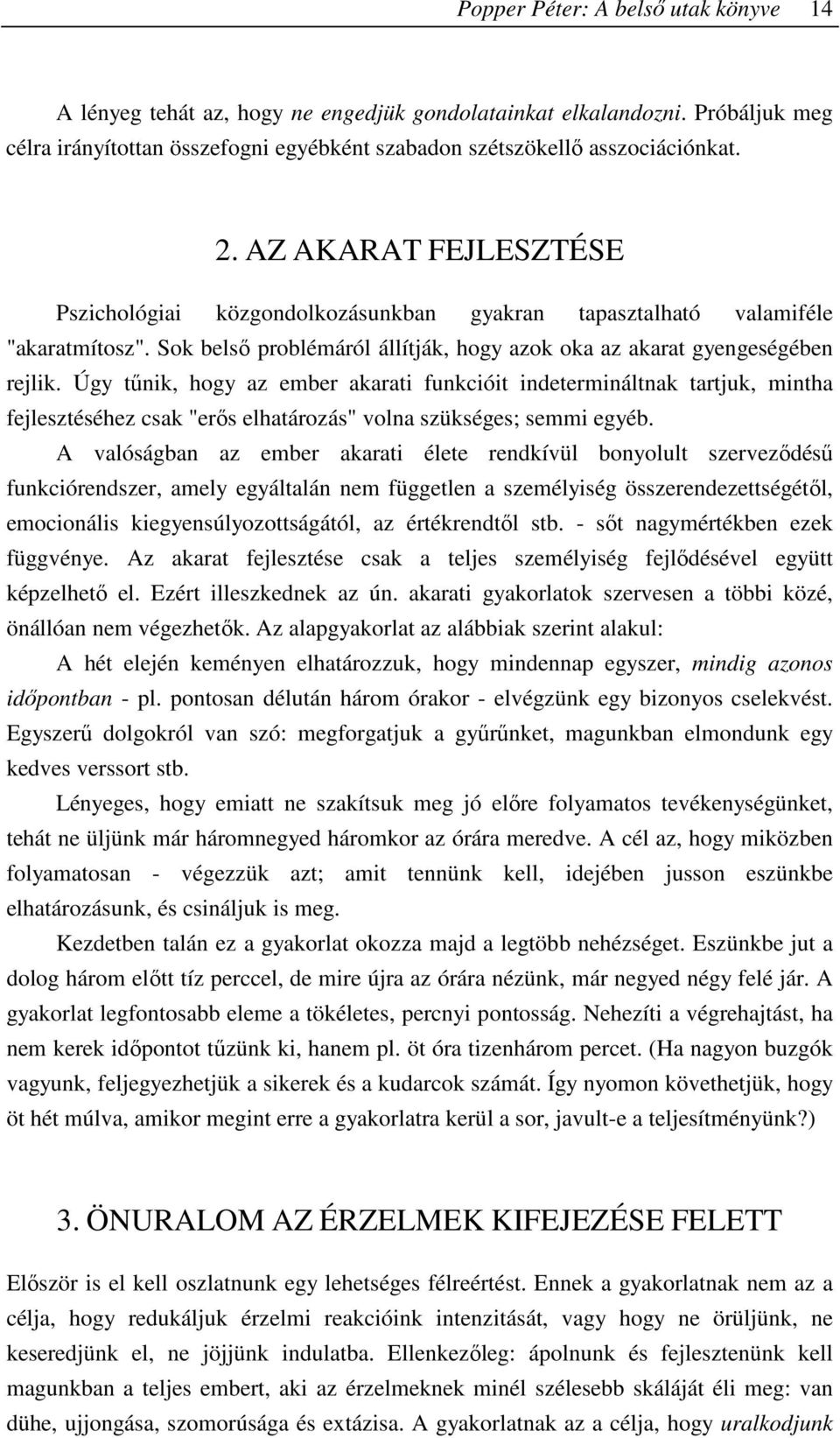 Popper Péter: A belső utak könyve 14

A lényeg tehát az, hogy ne engedjük gondolatainkat elkalandozni. Próbáljuk meg célra irányítottan összefogni egyébként szabadon szétszökellő asszociációnkat.

2. AZ AKARAT FEJLESZTÉSE

Pszichológiai közgondolkozásunkban gyakran tapasztalható valamiféle "akaratmítosz". Sok belső problémáról állítják, hogy azok oka az akarat gyengeségében rejlik. Úgy tűnik, hogy az ember akarati funkcióit indetermináltnak tartjuk, mintha fejlesztéséhez csak "erős elhatározás" volna szükséges; semmi egyéb.

A valóságban az ember akarati élete rendkívül bonyolult szerveződésű funkciórendszer, amely egyáltalán nem független a személyiség összerendezettségétől, emocionális kiegyensúlyozottságától, az értékrendtől stb. - sőt nagymértékben ezek függvénye. Az akarat fejlesztése csak a teljes személyiség fejlődésével együtt képzelhető el. Ezért illeszkednek az ún. akarati gyakorlatok szervesen a többi közé, önállóan nem végezhetők. Az alapgyakorlat az alábbiak szerint alakul:

A hét elején keményen elhatározzuk, hogy mindennap egyszer, mindig azonos időpontban - pl. pontosan délután három órakor - elvégzünk egy bizonyos cselekvést. Egyszerű dolgokról van szó: megforgatjuk a gyűrűnket, magunkban elmondunk egy kedves verssort stb.

Lényeges, hogy emiatt ne szakítsuk meg jó előre folyamatos tevékenységünket, tehát ne üljünk már háromnegyed háromkor az órára meredve. A cél az, hogy miközben folyamatosan - végezzük azt; amit tennünk kell, idejében jusson eszünkbe elhatározásunk, és csináljuk is meg.

Kezdetben talán ez a gyakorlat okozza majd a legtöbb nehézséget. Eszünkbe jut a dolog három előtt tíz perccel, de mire újra az órára nézünk, már negyed négy felé jár. A gyakorlat legfontosabb eleme a tökéletes, percnyi pontosság. Nehezíti a végrehajtást, ha nem kerek időpontot tűzünk ki, hanem pl. öt óra tizenhárom percet. (Ha nagyon buzgók vagyunk, feljegyezhetjük a sikerek és a kudarcok számát. Így nyomon követhetjük, hogy öt hét múlva, amikor megint erre a gyakorlatra kerül a sor, javult-e a teljesítményünk?)

3. ÖNURALOM AZ ÉRZELMEK KIFEJEZÉSE FELETT

Először is el kell oszlatnunk egy lehetséges félreértést. Ennek a gyakorlatnak nem az a célja, hogy redukáljuk érzelmi reakcióink intenzitását, vagy hogy ne örüljünk, ne keseredjünk el, ne jöjjünk indulatba. Ellenkezőleg: ápolnunk és fejlesztenünk kell magunkban a teljes embert, aki az érzelmeknek minél szélesebb skáláját éli meg: van dühe, ujjongása, szomorúsága és extázisa. A gyakorlatnak az a célja, hogy uralkodjunk